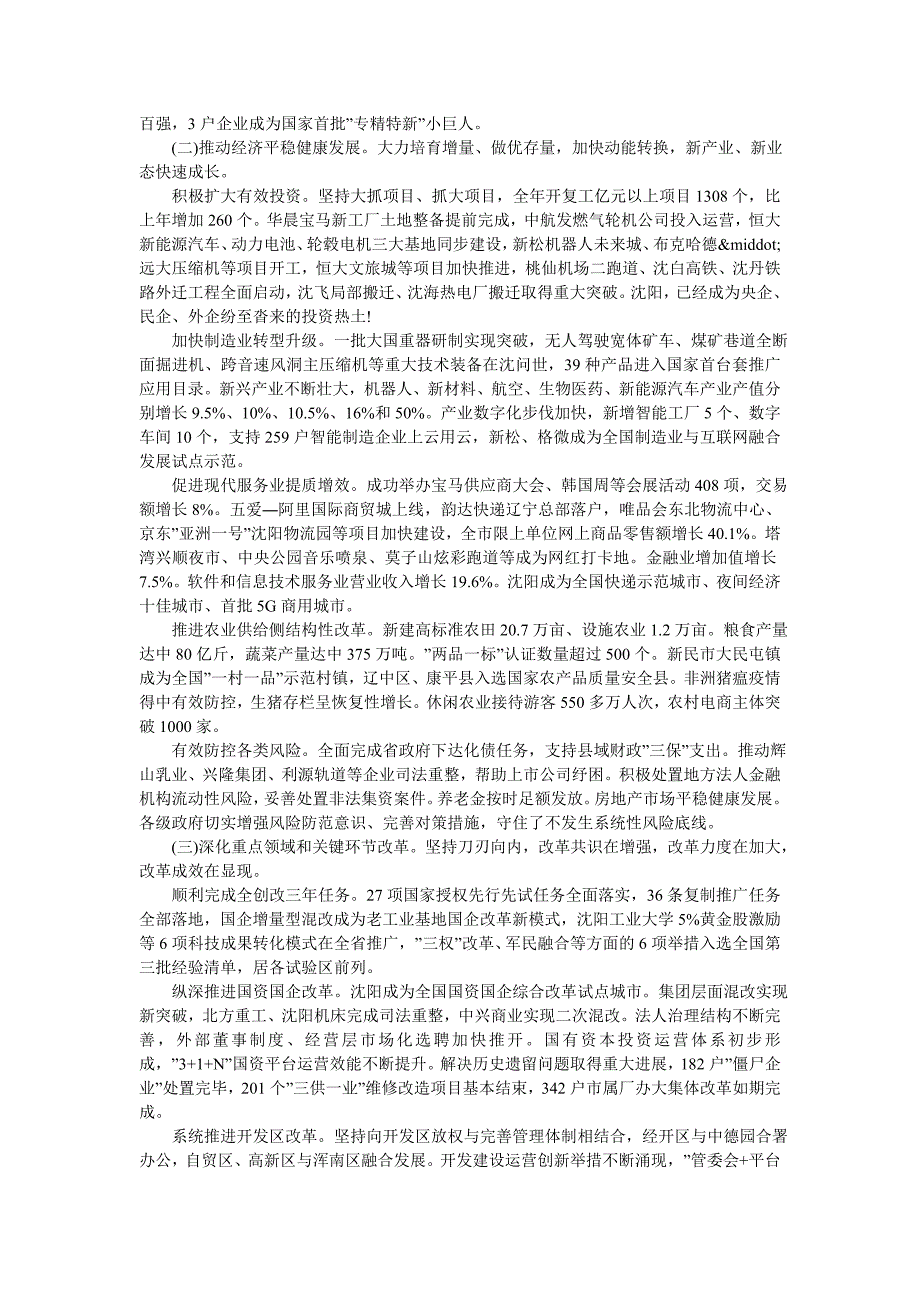 百强，3 户企业成为国家首批”专精特新”小巨人。

(二)推动经济平稳健康发展。大力培育增量、做优存量，加快动能转换，新产业、新业态快速成长。

积极扩大有效投资。坚持大抓项目、抓大项目，全年开复工亿元以上项目 1308 个，比上年增加 260 个。华晨宝马新工厂土地整备提前完成，中航发燃气轮机公司投入运营，恒大新能源汽车、动力电池、轮毂电机三大基地同步建设，新松机器人未来城、布克哈德&middot;远大压缩机等项目开工，恒大文旅城等项目加快推进，桃仙机场二跑道、沈白高铁、沈丹铁路外迁工程全面启动，沈飞局部搬迁、沈海热电厂搬迁取得重大突破。沈阳，已经成为央企、民企、外企纷至沓来的投资热土!

加快制造业转型升级。一批大国重器研制实现突破，无人驾驶宽体矿车、煤矿巷道全断面掘进机、跨音速风洞主压缩机等重大技术装备在沈问世，39 种产品进入国家首台套推广应用目录。新兴产业不断壮大，机器人、新材料、航空、生物医药、新能源汽车产业产值分别增长 9.5%、10%、10.5%、16%和 50%。产业数字化步伐加快，新增智能工厂 5 个、数字车间 10 个，支持 259 户智能制造企业上云用云，新松、格微成为全国制造业与互联网融合发展试点示范。

促进现代服务业提质增效。成功举办宝马供应商大会、韩国周等会展活动 408 项，交易额增长 8%。五爱—阿里国际商贸城上线，韵达快递辽宁总部落户，唯品会东北物流中心、京东”亚洲一号”沈阳物流园等项目加快建设，全市限上单位网上商品零售额增长 40.1%。塔湾兴顺夜市、中央公园音乐喷泉、莫子山炫彩跑道等成为网红打卡地。金融业增加值增长 7.5%。软件和信息技术服务业营业收入增长 19.6%。沈阳成为全国快递示范城市、夜间经济十佳城市、首批 5G 商用城市。

推进农业供给侧结构性改革。新建高标准农田 20.7 万亩、设施农业 1.2 万亩。粮食产量达中 80 亿斤，蔬菜产量达中 375 万吨。”两品一标”认证数量超过 500 个。新民市大民屯镇成为全国”一村一品”示范村镇，辽中区、康平县入选国家农产品质量安全县。非洲猪瘟疫情得中有效防控，生猪存栏呈恢复性增长。休闲农业接待游客 550 多万人次，农村电商主体突破 1000 家。

有效防控各类风险。全面完成省政府下达化债任务，支持县域财政”三保”支出。推动辉山乳业、兴隆集团、利源轨道等企业司法重整，帮助上市公司纾困。积极处置地方法人金融机构流动性风险，妥善处置非法集资案件。养老金按时足额发放。房地产市场平稳健康发展。各级政府切实增强风险防范意识、完善对策措施，守住了不发生系统性风险底线。

(三)深化重点领域和关键环节改革。坚持刀刃向内，改革共识在增强，改革力度在加大，改革成效在显现。

顺利完成全创改三年任务。27 项国家授权先行先试任务全面落实，36 条复制推广任务全部落地，国企增量型混改成为老工业基地国企改革新模式，沈阳工业大学 5%黄金股激励等 6 项科技成果转化模式在全省推广，”三权”改革、军民融合等方面的 6 项举措入选全国第三批经验清单，居各试验区前列。

纵深推进国资国企改革。沈阳成为全国国资国企综合改革试点城市。集团层面混改实现新突破，北方重工、沈阳机床完成司法重整，中兴商业实现二次混改。法人治理结构不断完善，外部董事制度、经营层市场化选聘加快推开。国有资本投资运营体系初步形成，”3+1+N”国资平台运营效能不断提升。解决历史遗留问题取得重大进展，182 户”僵尸企业”处置完毕，201 个”三供一业”维修改造项目基本结束，342 户市属厂办大集体改革如期完成。

系统推进开发区改革。坚持向开发区放权与完善管理体制相结合，经开区与中德园合署办公，自贸区、高新区与浑南区融合发展。开发建设运营创新举措不断涌现，”管委会+平台